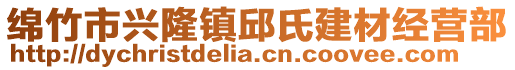 绵竹市兴隆镇邱氏建材经营部
http://dychristdelia.cn.coovee.com